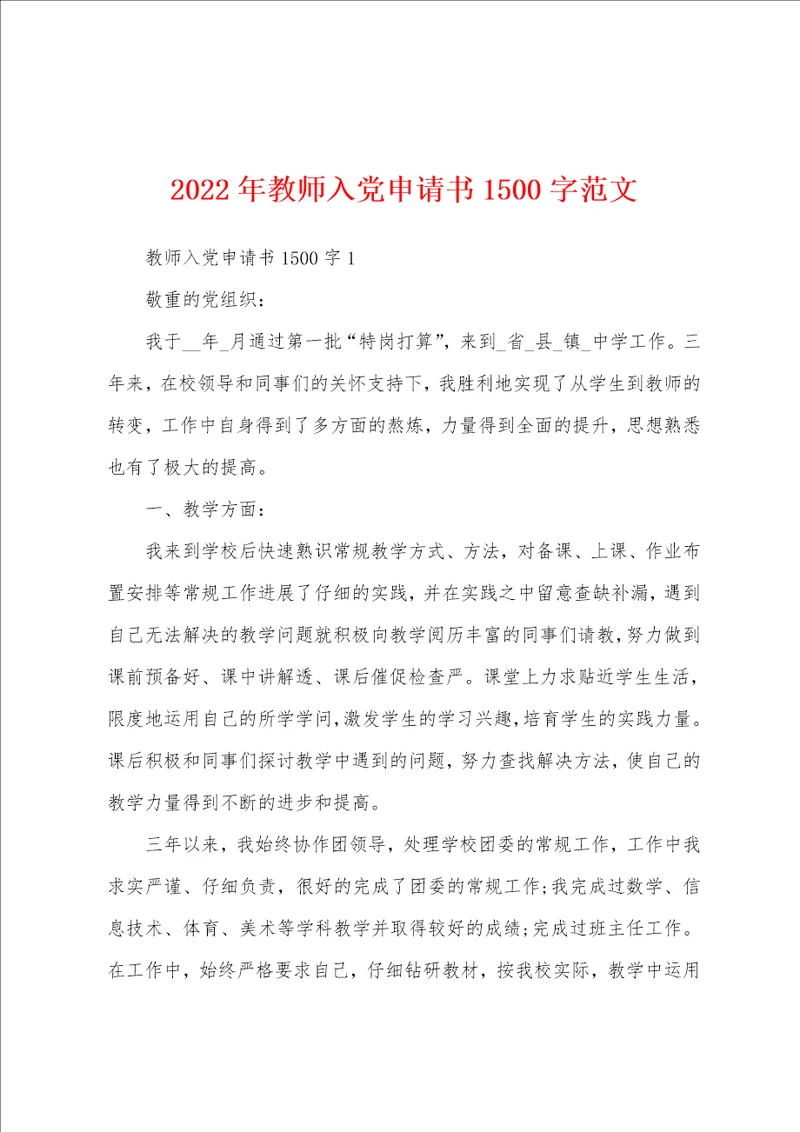 2022年教师入党申请书1500字范文

教师入党申请书1500字1

敬重的党组织：

我于__年_月通过第一批“特岗打算”，来到_省_县_镇_中学工作。三年来，在校领导和同事们的关怀支持下，我胜利地实现了从学生到教师的转变，工作中自身得到了多方面的熬炼，力量得到全面的提升，思想熟悉也有了极大的提高。

一、教学方面：

我来到学校后快速熟识常规教学方式、方法，对备课、上课、作业布置安排等常规工作进展了仔细的实践，并在实践之中留意查缺补漏，遇到自己无法解决的教学问题就积极向教学阅历丰富的同事们请教，努力做到课前预备好、课中讲解透、课后催促检查严。课堂上力求贴近学生生活，限度地运用自己的所学学问，激发学生的学习兴趣，培育学生的实践力量。课后积极和同事们探讨教学中遇到的问题，努力查找解决方法，使自己的教学力量得到不断的进步和提高。

三年以来，我始终协作团领导，处理学校团委的常规工作，工作中我求实严谨、仔细负责，很好的完成了团委的常规工作；我完成过数学、信息技术、体育、美术等学科教学并取得较好的成绩；完成过班主任工作。在工作中，始终严格要求自己，仔细钻研教材，按我校实际，教学中运用